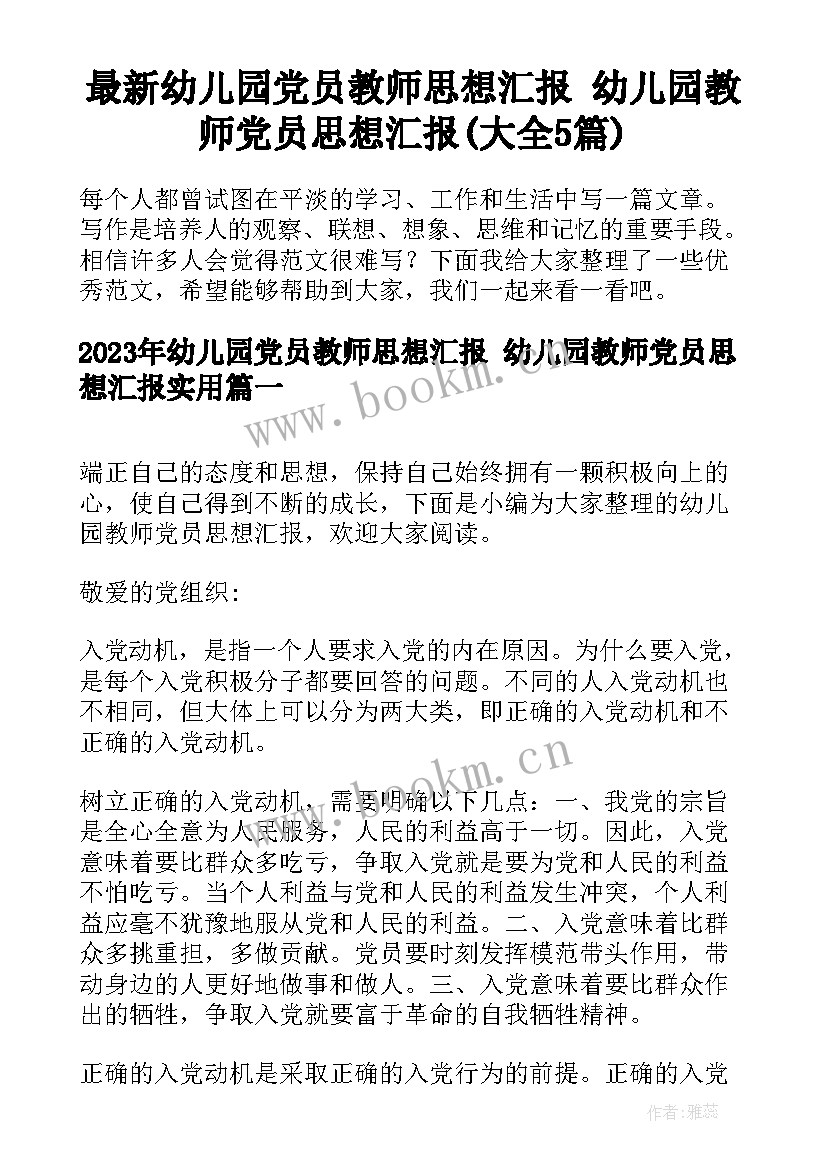 最新幼儿园党员教师思想汇报 幼儿园教师党员思想汇报(大全5篇)

每个人都曾试图在平淡的学习、工作和生活中写一篇文章。写作是培养人的观察、联想、想象、思维和记忆的重要手段。相信许多人会觉得范文很难写？下面我给大家整理了一些优秀范文，希望能够帮助到大家，我们一起来看一看吧。

2023年幼儿园党员教师思想汇报 幼儿园教师党员思想汇报实用篇一

www.bookm.cn

端正自己的态度和思想，保持自己始终拥有一颗积极向上的心，使自己得到不断的成长，下面是小编为大家整理的幼儿园教师党员思想汇报，欢迎大家阅读。

敬爱的党组织:

入党动机，是指一个人要求入党的内在原因。为什么要入党，是每个入党积极分子都要回答的问题。不同的人入党动机也不相同，但大体上可以分为两大类，即正确的入党动机和不正确的入党动机。

www.bookm.cn

树立正确的入党动机，需要明确以下几点：一、我党的宗旨是全心全意为人民服务，人民的利益高于一切。因此，入党意味着要比群众多吃亏，争取入党就是要为党和人民的利益不怕吃亏。当个人利益与党和人民的利益发生冲突，个人利益应毫不犹豫地服从党和人民的利益。二、入党意味着比群众多挑重担，多做贡献。党员要时刻发挥模范带头作用，带动身边的人更好地做事和做人。三、入党意味着要比群众作出的牺牲，争取入党就要富于革命的自我牺牲精神。

正确的入党动机是采取正确的入党行为的前提。正确的入党

作者：雅蕊